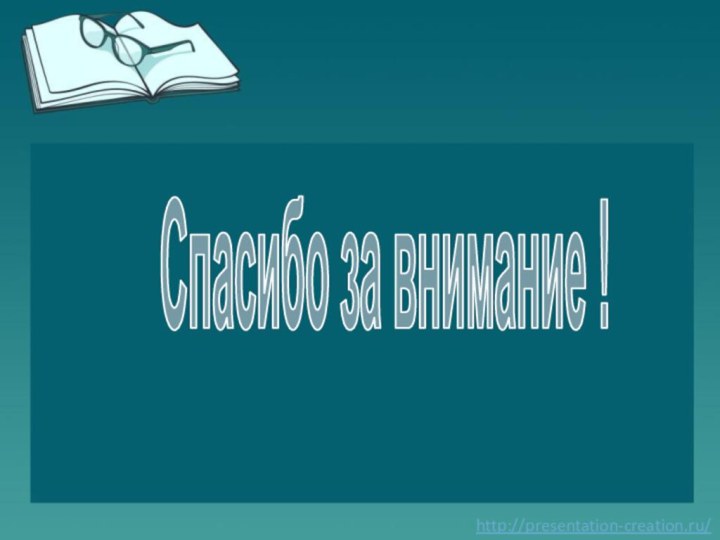 Спасибо за внимание !

http://presentation-creation.ru/